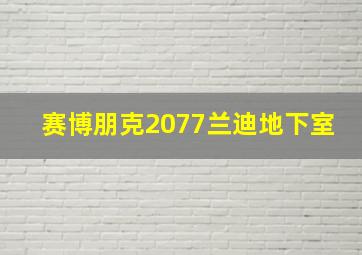 赛博朋克2077兰迪地下室